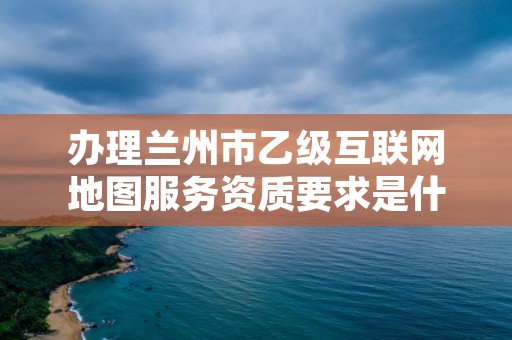 办理兰州市乙级互联网地图服务资质要求是什